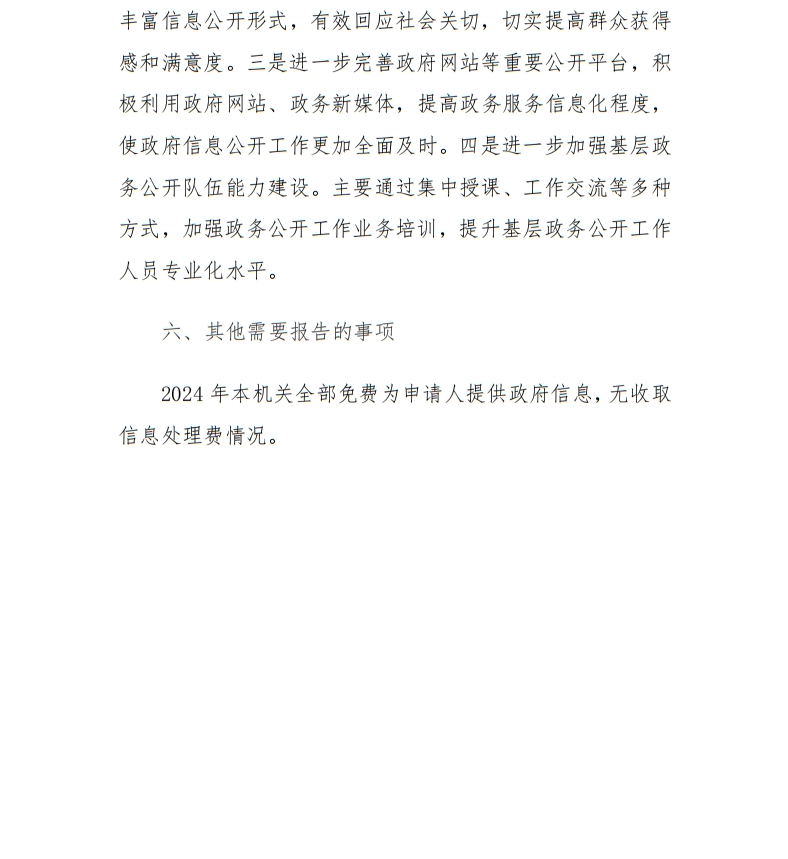 丰富信息公开形式，有效回应社会关切，切实提高群众获得感和满意度。三是进一步完善政府网站等重要公开平台，积极利用政府网站、政务新媒体，提高政务服务信息化程度，使政府信息公开工作更加全面及时。四是进一步加强基层政务公开队伍能力建设。主要通过集中授课、工作交流等多种方式，加强政务公开工作业务培训，提升基层政务公开工作人员专业化水平。

六、其他需要报告的事项

2024 年本机关全部免费为申请人提供政府信息，无收取信息处理费情况。